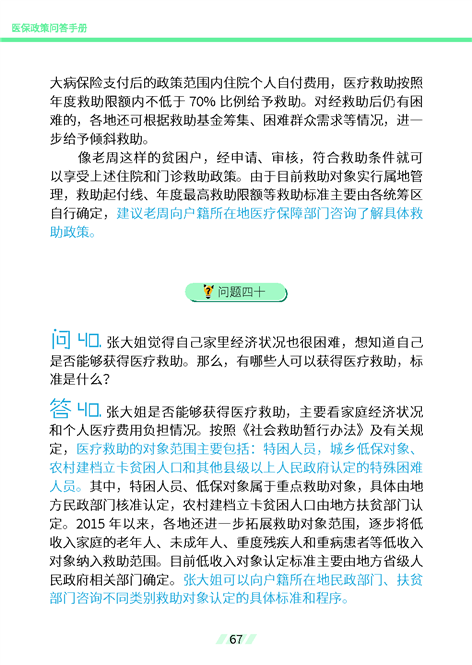 医保政策问答手册

大病保险支付后的政策范围内住院个人自付费用，医疗救助按照年度救助限额内不低于 70% 比例给予救助。对经救助后仍有困难的，各地还可根据救助基金筹集、困难群众需求等情况，进一步给予倾斜救助。

像老周这样的贫困户，经申请、审核，符合救助条件就可以享受上述住院和门诊救助政策。由于目前救助对象实行属地管理，救助起付线、年度最高救助限额等救助标准主要由各统筹区自行确定，建议老周向户籍所在地医疗保障部门咨询了解具体救助政策。

问题四十

问 40. 张大姐觉得自己家里经济状况也很困难，想知道自己是否能够获得医疗救助。那么，有哪些人可以获得医疗救助，标准是什么？

答 40. 张大姐是否能够获得医疗救助，主要看家庭经济状况和个人医疗费用负担情况。按照《社会救助暂行办法》及有关规定，医疗救助的对象范围主要包括：特困人员，城乡低保对象、农村建档立卡贫困人口和其他县级以上人民政府认定的特殊困难人员。其中，特困人员、低保对象属于重点救助对象，具体由地方民政部门核准认定，农村建档立卡贫困人口由地方扶贫部门认定。2015 年以来，各地还进一步拓展救助对象范围，逐步将低收入家庭的老年人、未成年人、重度残疾人和重病患者等低收入对象纳入救助范围。目前低收入对象认定标准主要由地方省级人民政府相关部门确定。张大姐可以向户籍所在地民政部门、扶贫部门咨询不同类别救助对象认定的具体标准和程序。

67